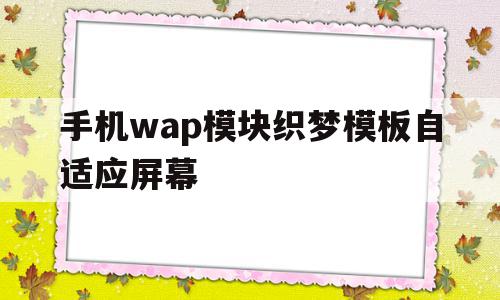 手机wap模块织梦模板自适应屏幕